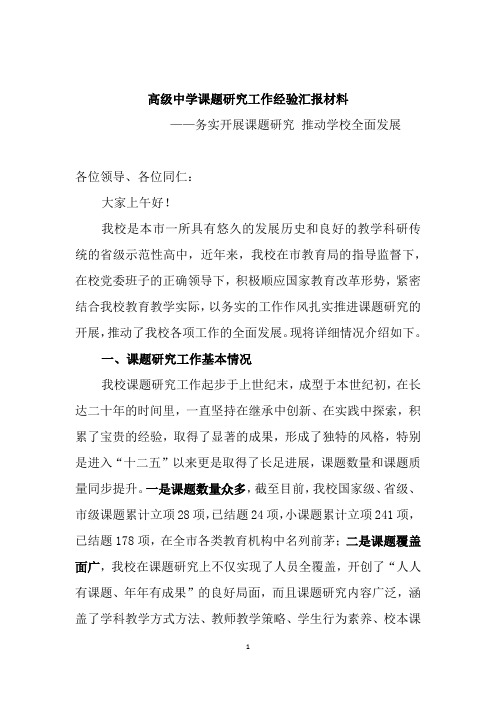 高级中学课题研究工作经验汇报材料

——务实开展课题研究 推动学校全面发展

各位领导、各位同仁：

大家上午好！

我校是本市一所具有悠久的发展历史和良好的教学科研传统的省级示范性高中，近年来，我校在市教育局的指导监督下，在校党委班子的正确领导下，积极顺应国家教育改革形势，紧密结合我校教育教学实际，以务实的工作作风扎实推进课题研究的开展，推动了我校各项工作的全面发展。现将详细情况介绍如下。

一、课题研究工作基本情况

我校课题研究工作起步于上世纪末，成型于本世纪初，在长达二十年的时间里，一直坚持在继承中创新、在实践中探索，积累了宝贵的经验，取得了显著的成果，形成了独特的风格，特别是进入“十二五”以来更是取得了长足进展，课题数量和课题质量同步提升。一是课题数量众多，截至目前，我校国家级、省级、市级课题累计立项28项，已结题24项，小课题累计立项241项，已结题178项，在全市各类教育机构中名列前茅；二是课题覆盖面广，我校在课题研究上不仅实现了人员全覆盖，开创了“人人有课题、年年有成果”的良好局面，而且课题研究内容广泛，涵盖了学科教学方式方法、教师教学策略、学生行为素养、校本课

1